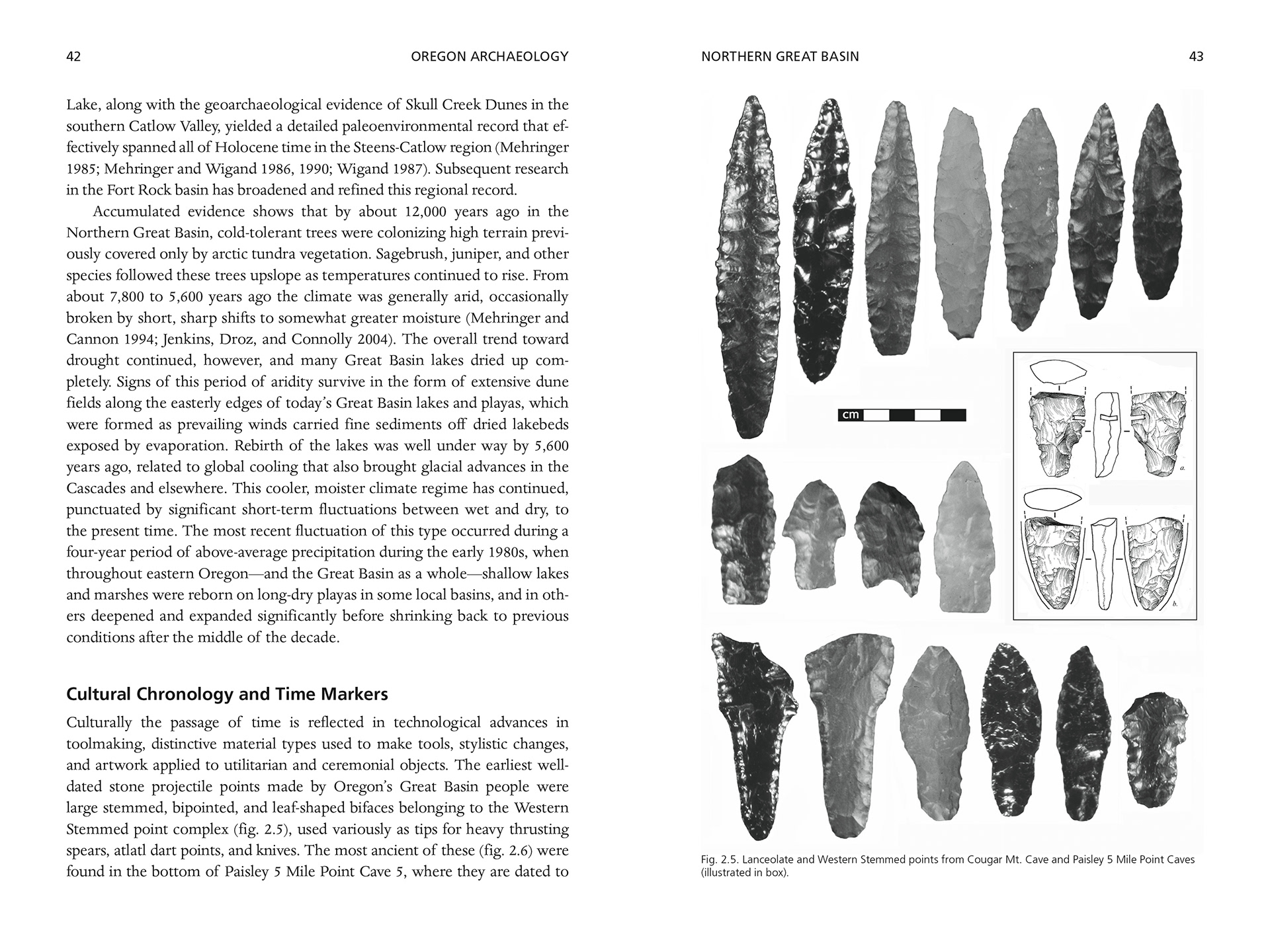 42

OREGON ARCHAEOLOGY

Lake, along with the geoarchaeological evidence of Skull Creek Dunes in the southern Catlow Valley, yielded a detailed paleoenvironmental record that effectively spanned all of Holocene time in the Steens-Catlow region (Mehringer 1985; Mehringer and Wigand 1986, 1990; Wigand 1987). Subsequent research in the Fort Rock basin has broadened and refined this regional record.

Accumulated evidence shows that by about 12,000 years ago in the Northern Great Basin, cold-tolerant trees were colonizing high terrain previously covered only by arctic tundra vegetation. Sagebrush, juniper, and other species followed these trees upslope as temperatures continued to rise. From about 7,800 to 5,600 years ago the climate was generally arid, occasionally broken by short, sharp shifts to somewhat greater moisture (Mehringer and Cannon 1994; Jenkins, Droz, and Connolly 2004). The overall trend toward drought continued, however, and many Great Basin lakes dried up completely. Signs of this period of aridity survive in the form of extensive dune fields along the easterly edges of today's Great Basin lakes and playas, which were formed as prevailing winds carried fine sediments off dried lakebeds exposed by evaporation. Rebirth of the lakes was well under way by 5,600 years ago, related to global cooling that also brought glacial advances in the Cascades and elsewhere. This cooler, moister climate regime has continued, punctuated by significant short-term fluctuations between wet and dry, to the present time. The most recent fluctuation of this type occurred during a four-year period of above-average precipitation during the early 1980s, when throughout eastern Oregon—and the Great Basin as a whole—shallow lakes and marshes were reborn on long-dry playas in some local basins, and in others deepened and expanded significantly before shrinking back to previous conditions after the middle of the decade.

Cultural Chronology and Time Markers

Culturally the passage of time is reflected in technological advances in toolmaking, distinctive material types used to make tools, stylistic changes, and artwork applied to utilitarian and ceremonial objects. The earliest well-dated stone projectile points made by Oregon's Great Basin people were large stemmed, bipointed, and leaf-shaped bifaces belonging to the Western Stemmed point complex (fig. 2.5), used variously as tips for heavy thrusting spears, atlatl dart points, and knives. The most ancient of these (fig. 2.6) were found in the bottom of Paisley 5 Mile Point Cave 5, where they are dated to

NORTHERN GREAT BASIN

43

cm

a.

b.

Fig. 2.5. Lanceolate and Western Stemmed points from Cougar Mt. Cave and Paisley 5 Mile Point Caves (illustrated in box).